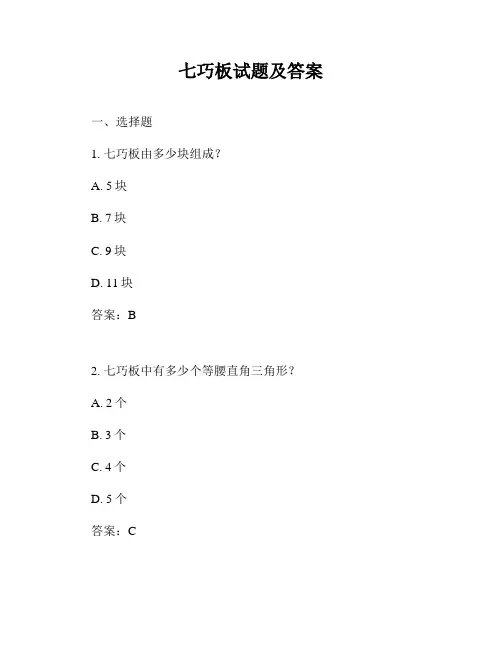 七巧板试题及答案

一、选择题

1. 七巧板由多少块组成？

A. 5 块

B. 7 块

C. 9 块

D. 11 块

答案：B

2. 七巧板中有多少个等腰直角三角形？

A. 2 个

B. 3 个

C. 4 个

D. 5 个

答案：C